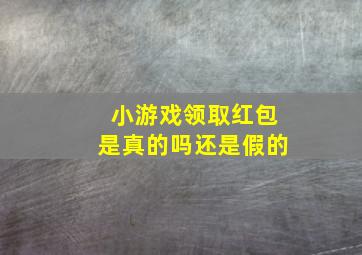 小游戏领取红包
是真的吗还是假的